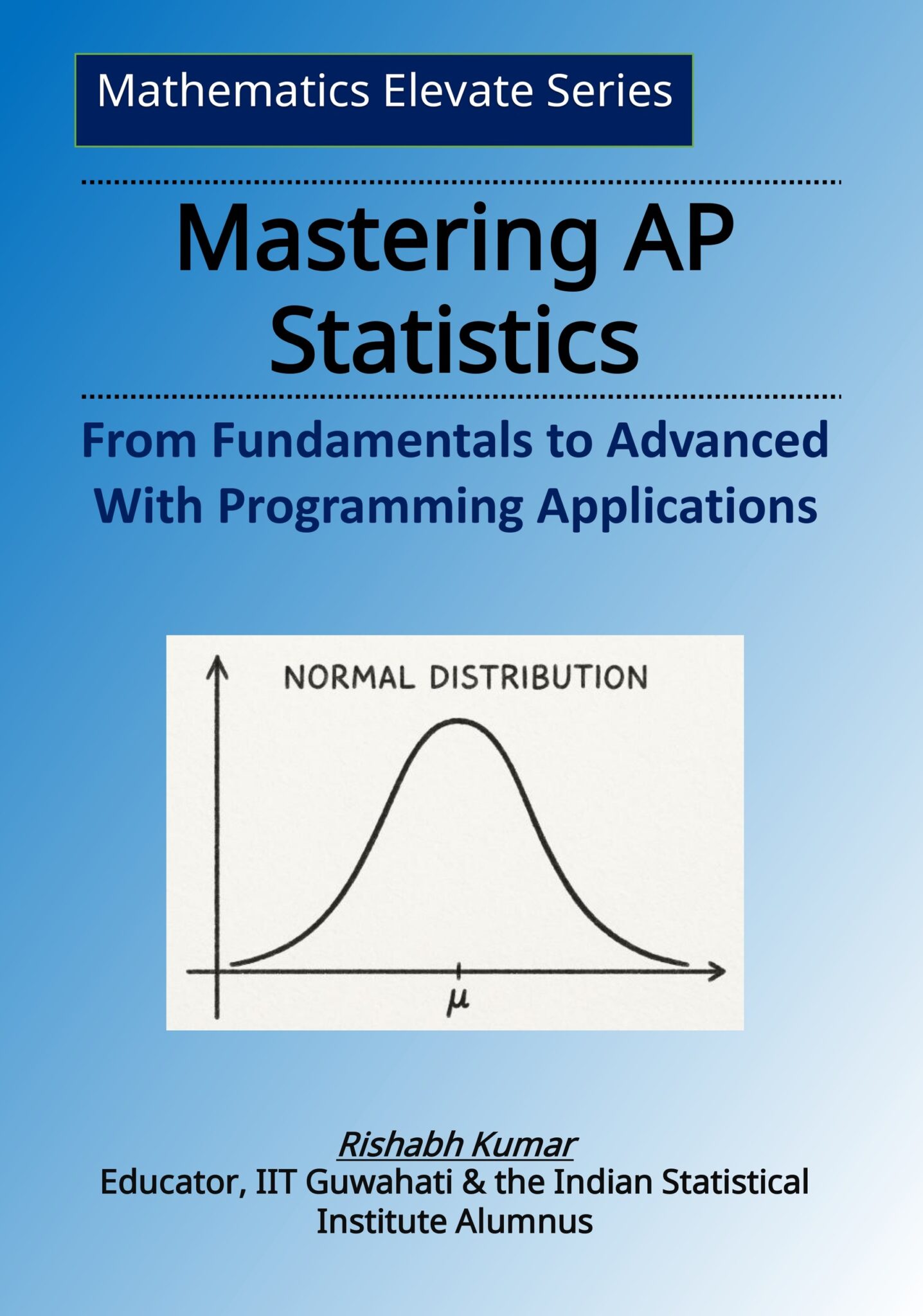 Mathematics Elevate Series

Mastering AP Statistics

From Fundamentals to Advanced With Programming Applications

NORMAL DISTRIBUTION

$\mu$

Rishabh Kumar
Educator, IIT Guwahati & the Indian Statistical Institute Alumnus